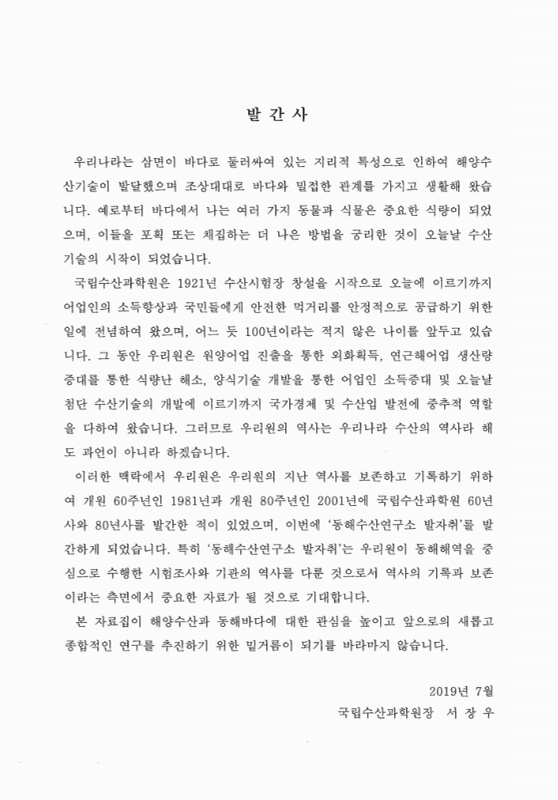 발 간 사

우리나라는 삼면이 바다로 둘러싸여 있는 지리적 특성으로 인하여 해양수산기술이 발달했으며 조상대대로 바다와 밀접한 관계를 가지고 생활해 왔습니다. 예로부터 바다에서 나는 여러 가지 동물과 식물은 중요한 식량이 되었으며, 이들을 포획 또는 채집하는 더 나은 방법을 궁리한 것이 오늘날 수산기술의 시작이 되었습니다.

국립수산과학원은 1921년 수산시험장 창설을 시작으로 오늘에 이르기까지 어업인의 소득향상과 국민들에게 안전한 먹거리를 안정적으로 공급하기 위한 일에 전념하여 왔으며, 어느 듯 100년이라는 적지 않은 나이를 앞두고 있습니다. 그 동안 우리원은 원양어업 진출을 통한 외화획득, 연근해어업 생산량 증대를 통한 식량난 해소, 양식기술 개발을 통한 어업인 소득증대 및 오늘날 첨단 수산기술의 개발에 이르기까지 국가경제 및 수산업 발전에 중추적 역할을 다하여 왔습니다. 그러므로 우리원의 역사는 우리나라 수산의 역사라 해도 과언이 아니라 하겠습니다.

이러한 맥락에서 우리원은 우리원의 지난 역사를 보존하고 기록하기 위하여 개원 60주년인 1981년과 개원 80주년인 2001년에 국립수산과학원 60년사와 80년사를 발간한 적이 있었으며, 이번에 '동해수산연구소 발자취'를 발간하게 되었습니다. 특히 '동해수산연구소 발자취'는 우리원이 동해해역을 중심으로 수행한 시험조사와 기관의 역사를 다룬 것으로서 역사의 기록과 보존이라는 측면에서 중요한 자료가 될 것으로 기대합니다.

본 자료집이 해양수산과 동해바다에 대한 관심을 높이고 앞으로의 새롭고 종합적인 연구를 추진하기 위한 밑거름이 되기를 바라마지 않습니다.

2019년 7월
국립수산과학원장 서 장 우